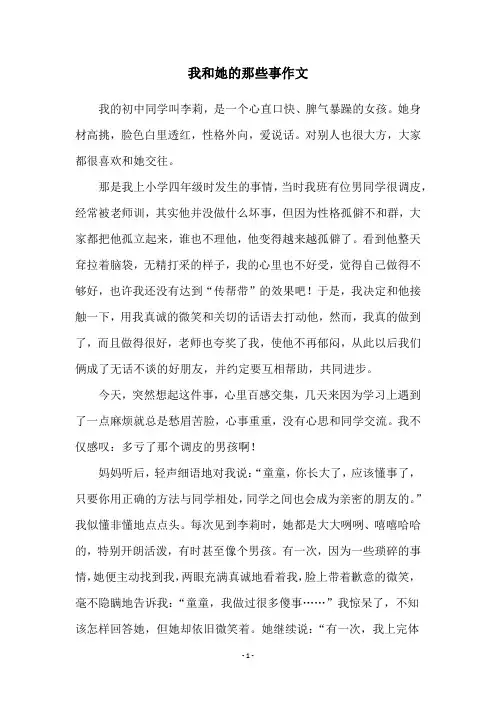 我和她的那些事作文

我的初中同学叫李莉，是一个心直口快、脾气暴躁的女孩。她身材高挑，脸色白里透红，性格外向，爱说话。对别人也很大方，大家都很喜欢和她交往。

那是我上小学四年级时发生的事情，当时我班有位男同学很调皮，经常被老师训，其实他并没做什么坏事，但因为性格孤僻不和群，大家都把他孤立起来，谁也不理他，他变得越来越孤僻了。看到他整天耷拉着脑袋，无精打采的样子，我的心里也不好受，觉得自己做得不够好，也许我还没有达到“传帮带”的效果吧！于是，我决定和他接触一下，用我真诚的微笑和关切的话语去打动他，然而，我真的做到了，而且做得很好，老师也夸奖了我，使他不再郁闷，从此以后我们俩成了无话不谈的好朋友，并约定要互相帮助，共同进步。

今天，突然想起这件事，心里百感交集，几天来因为学习上遇到了一点麻烦就总是愁眉苦脸，心事重重，没有心思和同学交流。我不仅感叹：多亏了那个调皮的男孩啊！

妈妈听后，轻声细语地对我说：“童童，你长大了，应该懂事了，只要你用正确的方法与同学相处，同学之间也会成为亲密的朋友的。”我似懂非懂地点点头。每次见到李莉时，她都是大大咧咧、嘻嘻哈哈的，特别开朗活泼，有时甚至像个男孩。有一次，因为一些琐碎的事情，她便主动找到我，两眼充满真诚地看着我，脸上带着歉意的微笑，毫不隐瞒地告诉我：“童童，我做过很多傻事……”我惊呆了，不知该怎样回答她，但她却依旧微笑着。她继续说：“有一次，我上完体

- 1 -